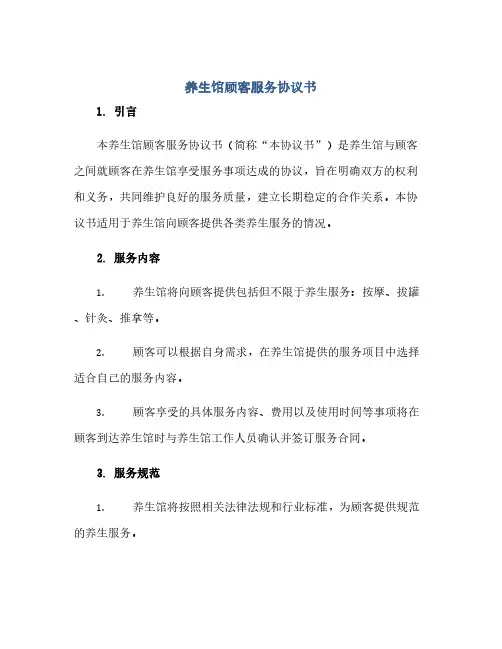 养生馆顾客服务协议书

1. 引言

本养生馆顾客服务协议书（简称“本协议书”）是养生馆与顾客之间就顾客在养生馆享受服务事项达成的协议，旨在明确双方的权利和义务，共同维护良好的服务质量，建立长期稳定的合作关系。本协议书适用于养生馆向顾客提供各类养生服务的情况。

2. 服务内容

1. 养生馆将向顾客提供包括但不限于养生服务：按摩、拔罐、针灸、推拿等。

2. 顾客可以根据自身需求，在养生馆提供的服务项目中选择适合自己的服务内容。

3. 顾客享受的具体服务内容、费用以及使用时间等事项将在顾客到达养生馆时与养生馆工作人员确认并签订服务合同。

3. 服务规范

1. 养生馆将按照相关法律法规和行业标准，为顾客提供规范的养生服务。